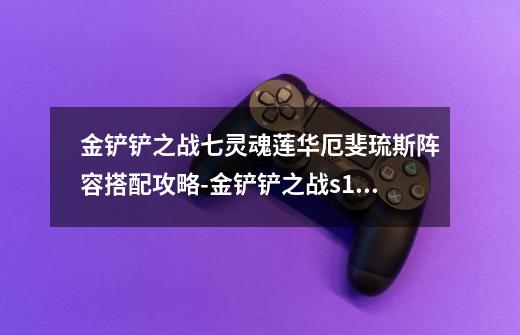 金铲铲之战七灵魂莲华厄斐琉斯阵容搭配攻略-金铲铲之战s1...